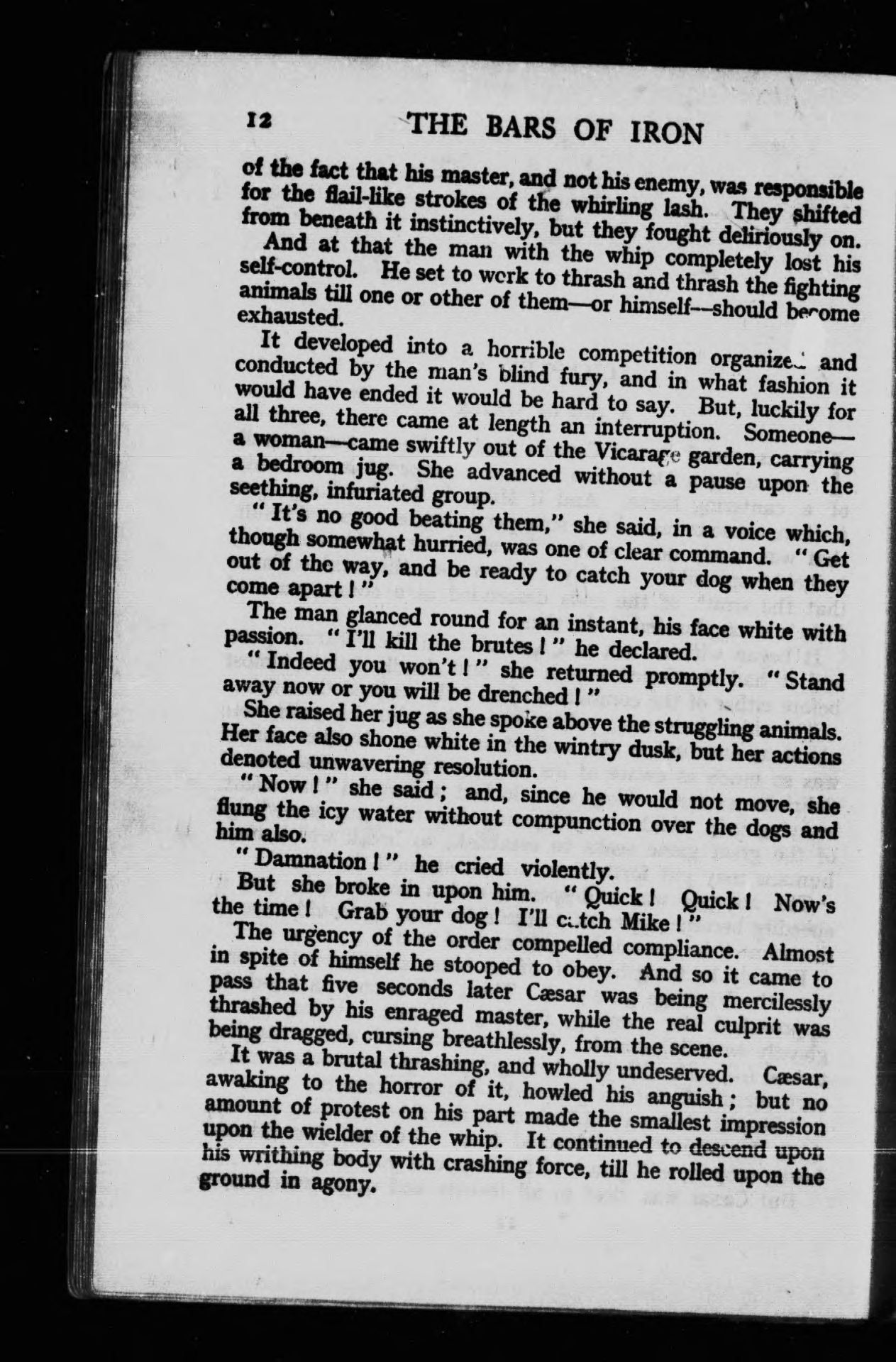 12 THE BARS OF IRON

of the fact that his master, and not his enemy, was responsible for the flail-like strokes of the whirling lash. They shifted from beneath it instinctively, but they fought deliriously on.

And at that the man with the whip completely lost his self-control. He set to work to thrash and thrash the fighting animals till one or other of them—or himself—should become exhausted.

It developed into a horrible competition organized and conducted by the man's blind fury, and in what fashion it would have ended it would be hard to say. But, luckily for all three, there came at length an interruption. Someone—a woman—came swiftly out of the Vicarage garden, carrying a bedroom jug. She advanced without a pause upon the seething, infuriated group.

"It's no good beating them," she said, in a voice which, though somewhat hurried, was one of clear command. "Get out of the way, and be ready to catch your dog when they come apart!"

The man glanced round for an instant, his face white with passion. "I'll kill the brutes!" he declared.

"Indeed you won't!" she returned promptly. "Stand away now or you will be drenched!"

She raised her jug as she spoke above the struggling animals. Her face also shone white in the wintry dusk, but her actions denoted unwavering resolution.

"Now!" she said; and, since he would not move, she flung the icy water without compunction over the dogs and him also.

"Damnation!" he cried violently.

But she broke in upon him. "Quick! Quick! Now's the time! Grab your dog! I'll catch Mike!"

The urgency of the order compelled compliance. Almost in spite of himself he stooped to obey. And so it came to pass that five seconds later Cæsar was being mercilessly thrashed by his enraged master, while the real culprit was being dragged, cursing breathlessly, from the scene.

It was a brutal thrashing, and wholly undeserved. Cæsar, awaking to the horror of it, howled his anguish; but no amount of protest on his part made the smallest impression upon the wielder of the whip. It continued to descend upon his writhing body with crashing force, till he rolled upon the ground in agony.